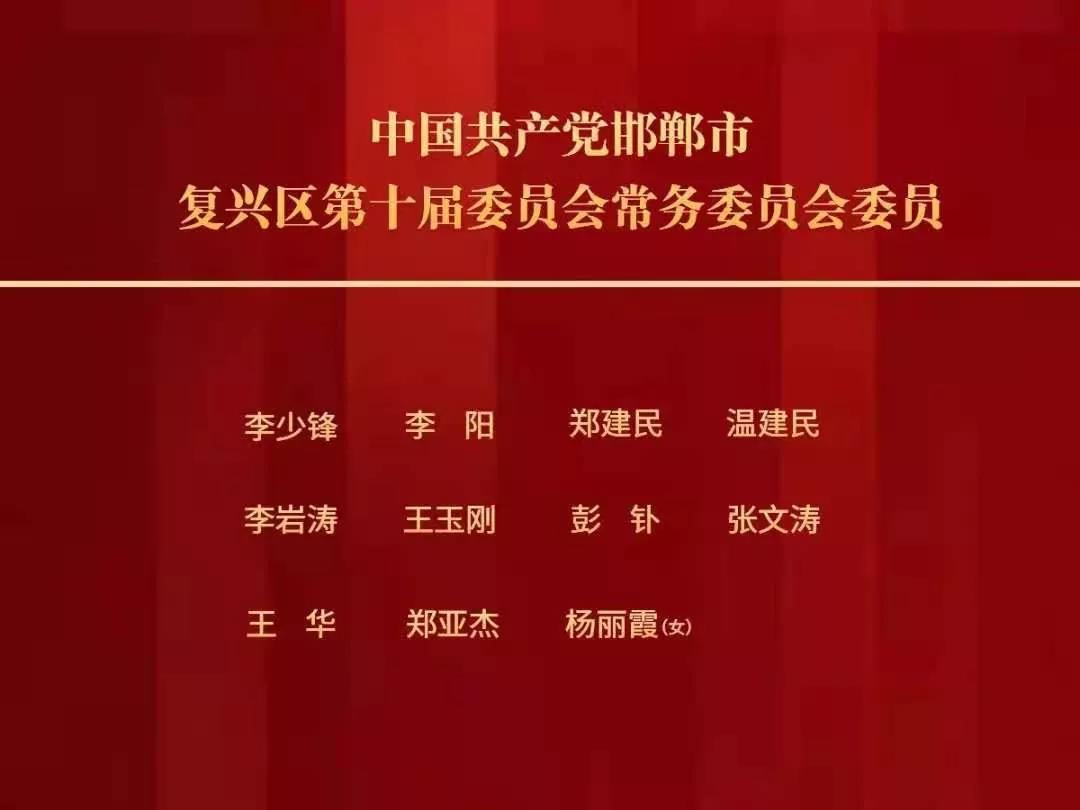 中国共产党邯郸市
复兴区第十届委员会常务委员会委员

李少锋　李　阳　郑建民　温建民

李岩涛　王玉刚　彭　钋　张文涛

王　华　郑亚杰　杨丽霞(女)